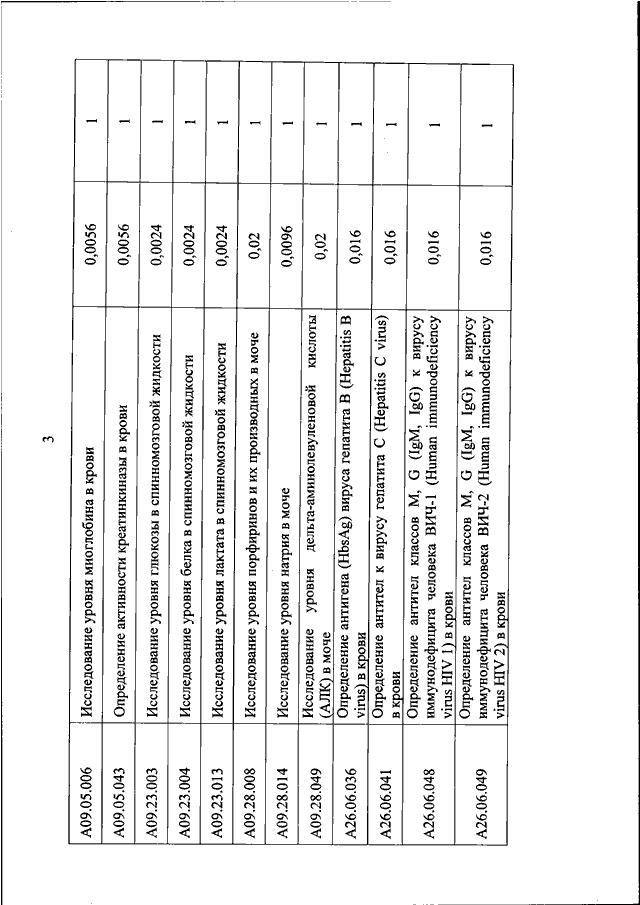 3

| | | | |
|---|---|---|---|
| A09.05.006 | Исследование уровня миоглобина в крови | 0,0056 | 1 |
| A09.05.043 | Определение активности креатинкиназы в крови | 0,0056 | 1 |
| A09.23.003 | Исследование уровня глюкозы в спинномозговой жидкости | 0,0024 | 1 |
| A09.23.004 | Исследование уровня белка в спинномозговой жидкости | 0,0024 | 1 |
| A09.23.013 | Исследование уровня лактата в спинномозговой жидкости | 0,0024 | 1 |
| A09.28.008 | Исследование уровня порфиринов и их производных в моче | 0,02 | 1 |
| A09.28.014 | Исследование уровня натрия в моче | 0,0096 | 1 |
| A09.28.049 | Исследование уровня дельта-аминолевуленовой кислоты (АЛК) в моче | 0,02 | 1 |
| A26.06.036 | Определение антигена (HbsAg) вируса гепатита B (Hepatitis B virus) в крови | 0,016 | 1 |
| A26.06.041 | Определение антител к вирусу гепатита C (Hepatitis C virus) в крови | 0,016 | 1 |
| A26.06.048 | Определение антител классов M, G (IgM, IgG) к вирусу иммунодефицита человека ВИЧ-1 (Human immunodeficiency virus HIV 1) в крови | 0,016 | 1 |
| A26.06.049 | Определение антител классов M, G (IgM, IgG) к вирусу иммунодефицита человека ВИЧ-2 (Human immunodeficiency virus HIV 2) в крови | 0,016 | 1 |